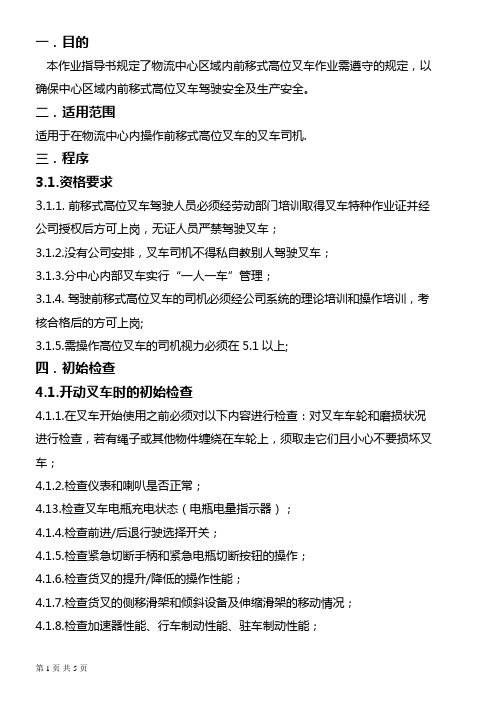 一．目的

本作业指导书规定了物流中心区域内前移式高位叉车作业需遵守的规定，以确保中心区域内前移式高位叉车驾驶安全及生产安全。

二．适用范围

适用于在物流中心内操作前移式高位叉车的叉车司机.

三．程序

3.1.资格要求

3.1.1. 前移式高位叉车驾驶人员必须经劳动部门培训取得叉车特种作业证并经公司授权后方可上岗，无证人员严禁驾驶叉车；

3.1.2.没有公司安排，叉车司机不得私自教别人驾驶叉车；

3.1.3.分中心内部叉车实行“一人一车”管理；

3.1.4. 驾驶前移式高位叉车的司机必须经公司系统的理论培训和操作培训，考核合格后的方可上岗;

3.1.5.需操作高位叉车的司机视力必须在 5.1 以上;

四．初始检查

4.1.开动叉车时的初始检查

4.1.1.在叉车开始使用之前必须对以下内容进行检查：对叉车车轮和磨损状况进行检查，若有绳子或其他物件缠绕在车轮上，须取走它们且小心不要损坏叉车；

4.1.2.检查仪表和喇叭是否正常；

4.13.检查叉车电瓶充电状态（电瓶电量指示器）；

4.1.4.检查前进/后退行驶选择开关；

4.1.5.检查紧急切断手柄和紧急电瓶切断按钮的操作；

4.1.6.检查货叉的提升/降低的操作性能；

4.1.7.检查货叉的侧移滑架和倾斜设备及伸缩滑架的移动情况；

4.1.8.检查加速器性能、行车制动性能、驻车制动性能；

第 1 页 共 5 页